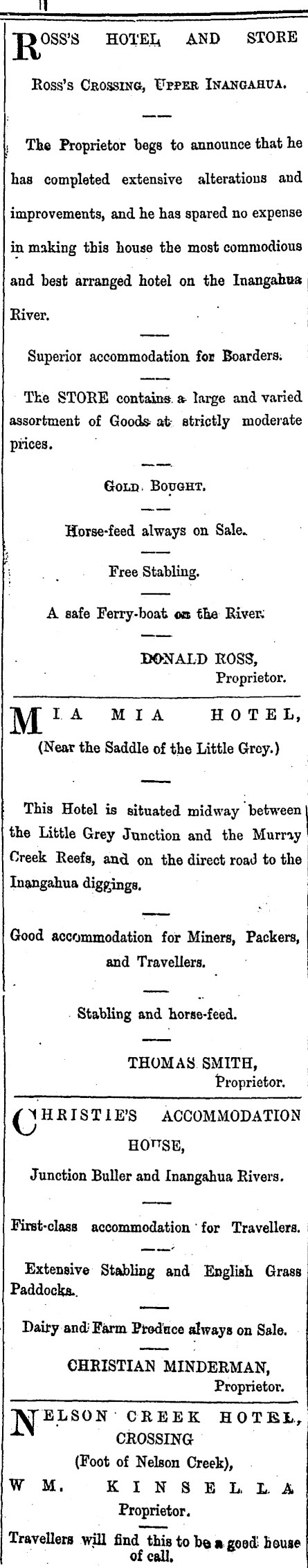 ROSS'S HOTEL AND STORE

Ross's Crossing, Upper Inangahua.

The Proprietor begs to announce that he has completed extensive alterations and improvements, and he has spared no expense in making this house the most commodious and best arranged hotel on the Inangahua River.

Superior accommodation for Boarders.

The STORE contains a large and varied assortment of Goods at strictly moderate prices.

Gold Bought.

Horse-feed always on Sale.

Free Stabling.

A safe Ferry-boat on the River.

DONALD ROSS, Proprietor.

MIA MIA HOTEL, (Near the Saddle of the Little Grey.)

This Hotel is situated midway between the Little Grey Junction and the Murray Creek Reefs, and on the direct road to the Inangahua diggings.

Good accommodation for Miners, Packers, and Travellers.

Stabling and horse-feed.

THOMAS SMITH, Proprietor.

CHRISTIE'S ACCOMMODATION HOUSE,

Junction Buller and Inangahua Rivers.

First-class accommodation for Travellers.

Extensive Stabling and English Grass Paddocks.

Dairy and Farm Produce always on Sale.

CHRISTIAN MINDERMAN, Proprietor.

NELSON CREEK HOTEL, CROSSING (Foot of Nelson Creek), WM. KINSELLA Proprietor.

Travellers will find this to be a good house of call.